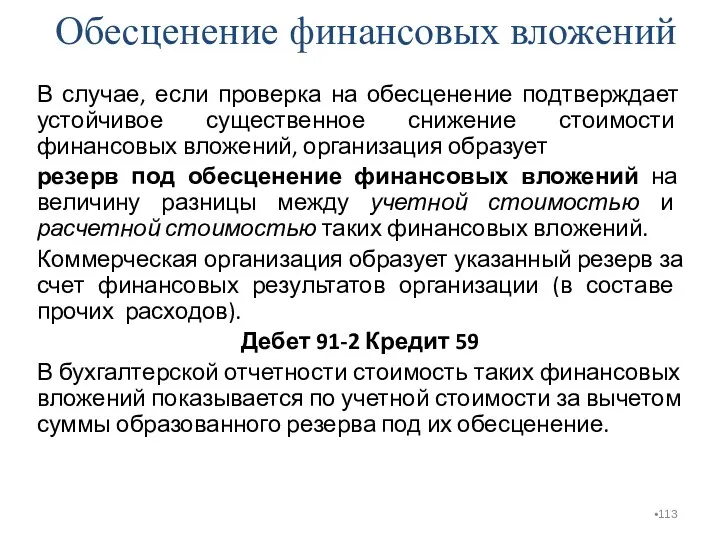 Обесценение финансовых вложений

В случае, если проверка на обесценение подтверждает устойчивое существенное снижение стоимости финансовых вложений, организация образует

резерв под обесценение финансовых вложений на величину разницы между учетной стоимостью и расчетной стоимостью таких финансовых вложений.

Коммерческая организация образует указанный резерв за счет финансовых результатов организации (в составе прочих расходов).

Дебет 91-2 Кредит 59

В бухгалтерской отчетности стоимость таких финансовых вложений показывается по учетной стоимости за вычетом суммы образованного резерва под их обесценение.

•113